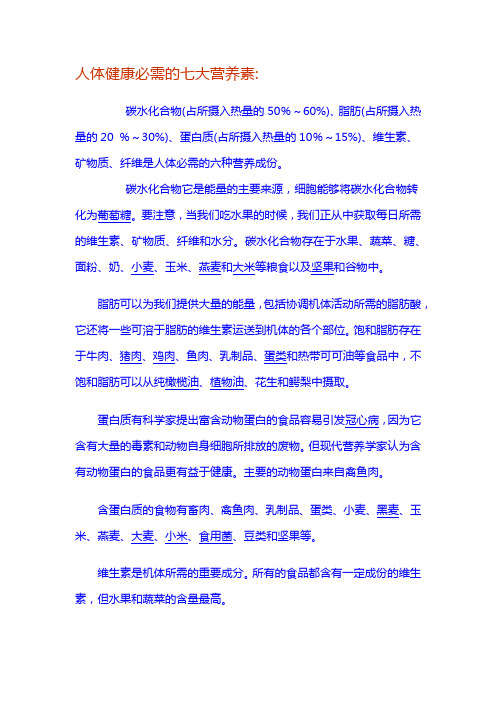 人体健康必需的七大营养素:

碳水化合物(占所摄入热量的 50%～60%)、脂肪(占所摄入热量的 20 %～30%)、蛋白质(占所摄入热量的 10%～15%)、维生素、矿物质、纤维是人体必需的六种营养成份。

碳水化合物它是能量的主要来源，细胞能够将碳水化合物转化为葡萄糖。要注意，当我们吃水果的时候，我们正从中获取每日所需的维生素、矿物质、纤维和水分。碳水化合物存在于水果、蔬菜、糖、面粉、奶、小麦、玉米、燕麦和大米等粮食以及坚果和谷物中。

脂肪可以为我们提供大量的能量，包括协调机体活动所需的脂肪酸，它还将一些可溶于脂肪的维生素运送到机体的各个部位。饱和脂肪存在于牛肉、猪肉、鸡肉、鱼肉、乳制品、蛋类和热带可可油等食品中，不饱和脂肪可以从纯橄榄油、植物油、花生和鳄梨中摄取。

蛋白质有科学家提出富含动物蛋白的食品容易引发冠心病，因为它含有大量的毒素和动物自身细胞所排放的废物。但现代营养学家认为含有动物蛋白的食品更有益于健康。主要的动物蛋白来自禽鱼肉。

含蛋白质的食物有畜肉、禽鱼肉、乳制品、蛋类、小麦、黑麦、玉米、燕麦、大麦、小米、食用菌、豆类和坚果等。

维生素是机体所需的重要成分。所有的食品都含有一定成份的维生素，但水果和蔬菜的含量最高。